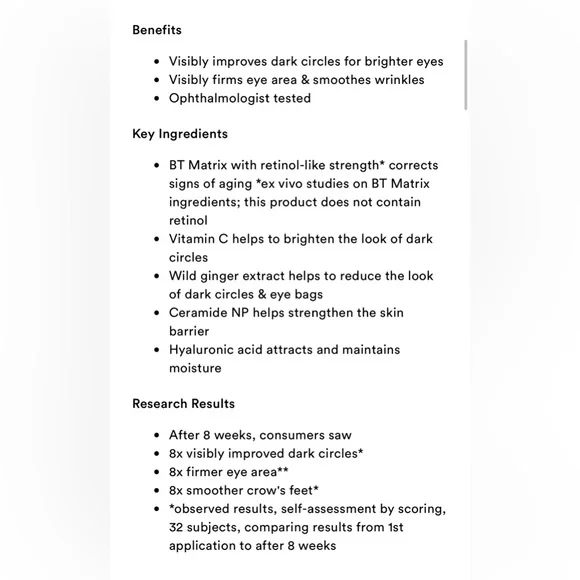 Benefits

- Visibly improves dark circles for brighter eyes
- Visibly firms eye area & smoothes wrinkles
- Ophthalmologist tested

Key Ingredients

- BT Matrix with retinol-like strength* corrects signs of aging *ex vivo studies on BT Matrix ingredients; this product does not contain retinol
- Vitamin C helps to brighten the look of dark circles
- Wild ginger extract helps to reduce the look of dark circles & eye bags
- Ceramide NP helps strengthen the skin barrier
- Hyaluronic acid attracts and maintains moisture

Research Results

- After 8 weeks, consumers saw
- 8x visibly improved dark circles*
- 8x firmer eye area**
- 8x smoother crow's feet*
- *observed results, self-assessment by scoring, 32 subjects, comparing results from 1st application to after 8 weeks